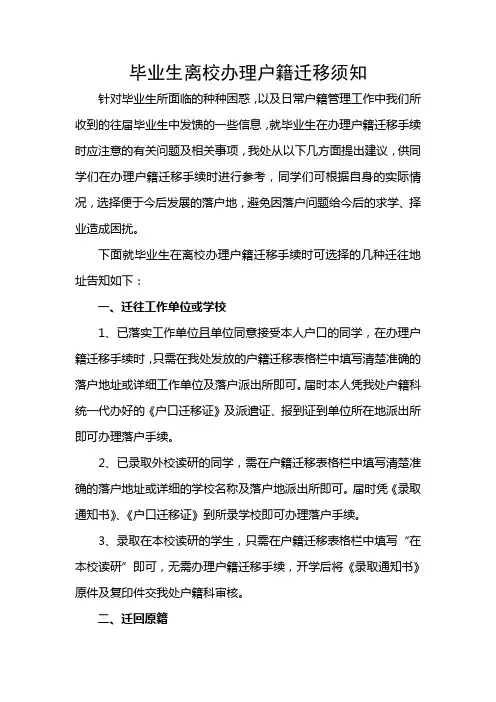 毕业生离校办理户籍迁移须知

针对毕业生所面临的种种困惑，以及日常户籍管理工作中我们所收到的往届毕业生中发馈的一些信息，就毕业生在办理户籍迁移手续时应注意的有关问题及相关事项，我处从以下几方面提出建议，供同学们在办理户籍迁移手续时进行参考，同学们可根据自身的实际情况，选择便于今后发展的落户地，避免因落户问题给今后的求学、择业造成困扰。

下面就毕业生在离校办理户籍迁移手续时可选择的几种迁往地址告知如下：

一、迁往工作单位或学校

1、已落实工作单位且单位同意接受本人户口的同学，在办理户籍迁移手续时，只需在我处发放的户籍迁移表格栏中填写清楚准确的落户地址或详细工作单位及落户派出所即可。届时本人凭我处户籍科统一代办好的《户口迁移证》及派遣证、报到证到单位所在地派出所即可办理落户手续。

2、已录取外校读研的同学，需在户籍迁移表格栏中填写清楚准确的落户地址或详细的学校名称及落户地派出所即可。届时凭《录取通知书》、《户口迁移证》到所录学校即可办理落户手续。

3、录取在本校读研的学生，只需在户籍迁移表格栏中填写“在本校读研”即可，无需办理户籍迁移手续，开学后将《录取通知书》原件及复印件交我处户籍科审核。

二、迁回原籍